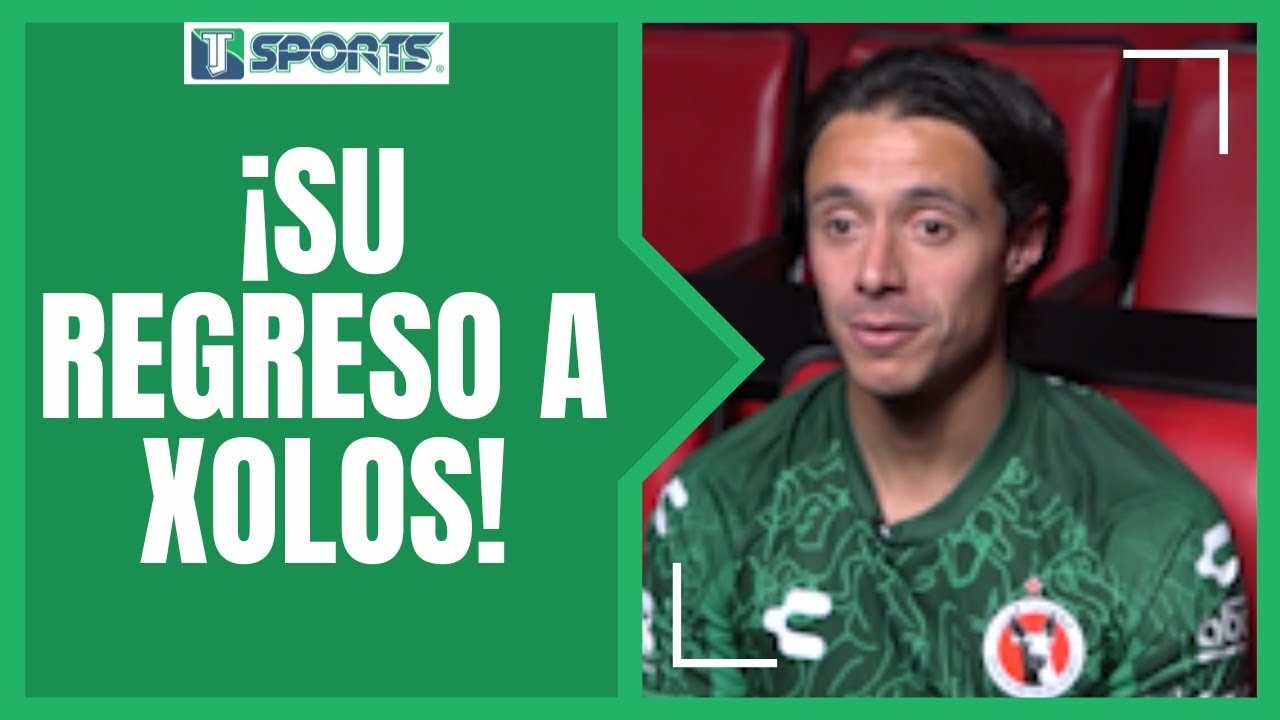 TJ SPORTS

¡SU REGRESO A XOLOS!